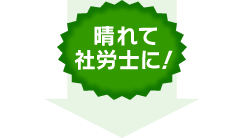 晴れて
社労士に！